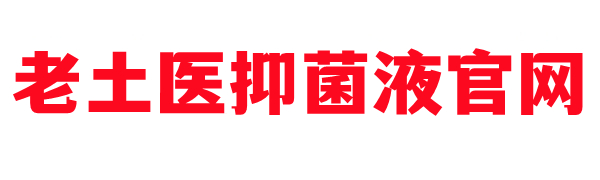 老土医抑菌液官网